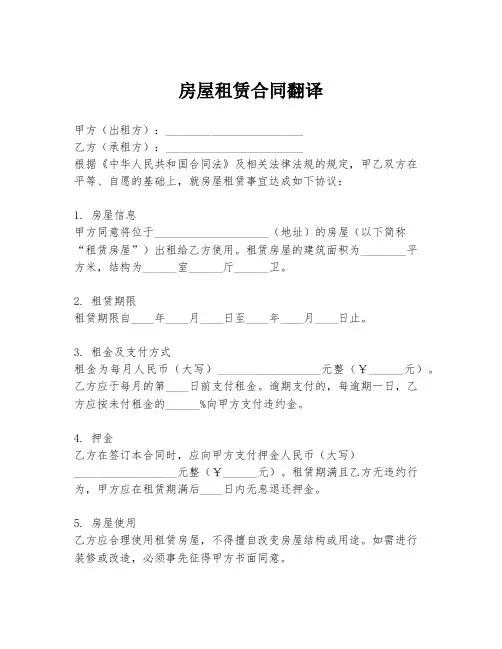 房屋租赁合同翻译

甲方（出租方）：________________________
乙方（承租方）：________________________
根据《中华人民共和国合同法》及相关法律法规的规定，甲乙双方在平等、自愿的基础上，就房屋租赁事宜达成如下协议：

1. 房屋信息
甲方同意将位于____________________（地址）的房屋（以下简称“租赁房屋”）出租给乙方使用。租赁房屋的建筑面积为________平方米，结构为______室______厅______卫。

2. 租赁期限
租赁期限自____年____月____日至____年____月____日止。

3. 租金及支付方式
租金为每月人民币（大写）__________________元整（￥______元）。乙方应于每月的第____日前支付租金。逾期支付的，每逾期一日，乙方应按未付租金的______%向甲方支付违约金。

4. 押金
乙方在签订本合同时，应向甲方支付押金人民币（大写）__________________元整（￥______元）。租赁期满且乙方无违约行为，甲方应在租赁期满后____日内无息退还押金。

5. 房屋使用
乙方应合理使用租赁房屋，不得擅自改变房屋结构或用途。如需进行装修或改造，必须事先征得甲方书面同意。